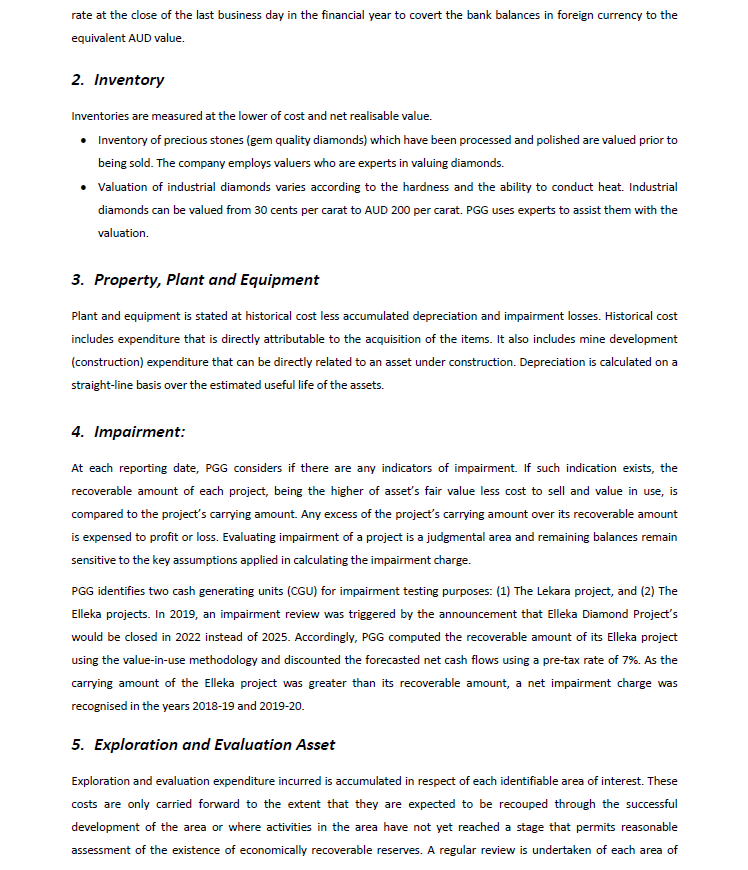 rate at the close of the last business day in the financial year to covert the bank balances in foreign currency to the equivalent AUD value.

2. Inventory

Inventories are measured at the lower of cost and net realisable value.

• Inventory of precious stones (gem quality diamonds) which have been processed and polished are valued prior to being sold. The company employs valuers who are experts in valuing diamonds.
• Valuation of industrial diamonds varies according to the hardness and the ability to conduct heat. Industrial diamonds can be valued from 30 cents per carat to AUD 200 per carat. PGG uses experts to assist them with the valuation.

3. Property, Plant and Equipment

Plant and equipment is stated at historical cost less accumulated depreciation and impairment losses. Historical cost includes expenditure that is directly attributable to the acquisition of the items. It also includes mine development (construction) expenditure that can be directly related to an asset under construction. Depreciation is calculated on a straight-line basis over the estimated useful life of the assets.

4. Impairment:

At each reporting date, PGG considers if there are any indicators of impairment. If such indication exists, the recoverable amount of each project, being the higher of asset's fair value less cost to sell and value in use, is compared to the project's carrying amount. Any excess of the project's carrying amount over its recoverable amount is expensed to profit or loss. Evaluating impairment of a project is a judgmental area and remaining balances remain sensitive to the key assumptions applied in calculating the impairment charge.

PGG identifies two cash generating units (CGU) for impairment testing purposes: (1) The Lekara project, and (2) The Elleka projects. In 2019, an impairment review was triggered by the announcement that Elleka Diamond Project's would be closed in 2022 instead of 2025. Accordingly, PGG computed the recoverable amount of its Elleka project using the value-in-use methodology and discounted the forecasted net cash flows using a pre-tax rate of 7%. As the carrying amount of the Elleka project was greater than its recoverable amount, a net impairment charge was recognised in the years 2018-19 and 2019-20.

5. Exploration and Evaluation Asset

Exploration and evaluation expenditure incurred is accumulated in respect of each identifiable area of interest. These costs are only carried forward to the extent that they are expected to be recouped through the successful development of the area or where activities in the area have not yet reached a stage that permits reasonable assessment of the existence of economically recoverable reserves. A regular review is undertaken of each area of